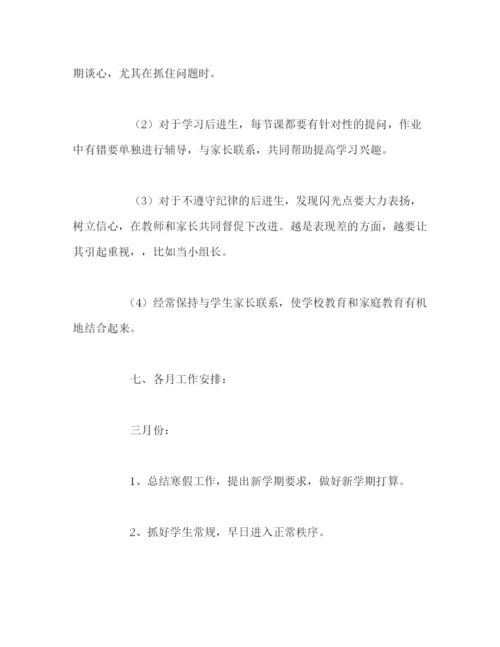 期谈心，尤其在抓住问题时。

（2）对于学习后进生，每节课都要有针对性的提问，作业中有错要单独进行辅导，与家长联系，共同帮助提高学习兴趣。

（3）对于不遵守纪律的后进生，发现闪光点要大力表扬，树立信心，在教师和家长共同督促下改进。越是表现差的方面，越要让其引起重视，，比如当小组长。

（4）经常保持与学生家长联系，使学校教育和家庭教育有机地结合起来。

七、各月工作安排：

三月份：

1、总结寒假工作，提出新学期要求，做好新学期打算。

2、抓好学生常规，早日进入正常秩序。